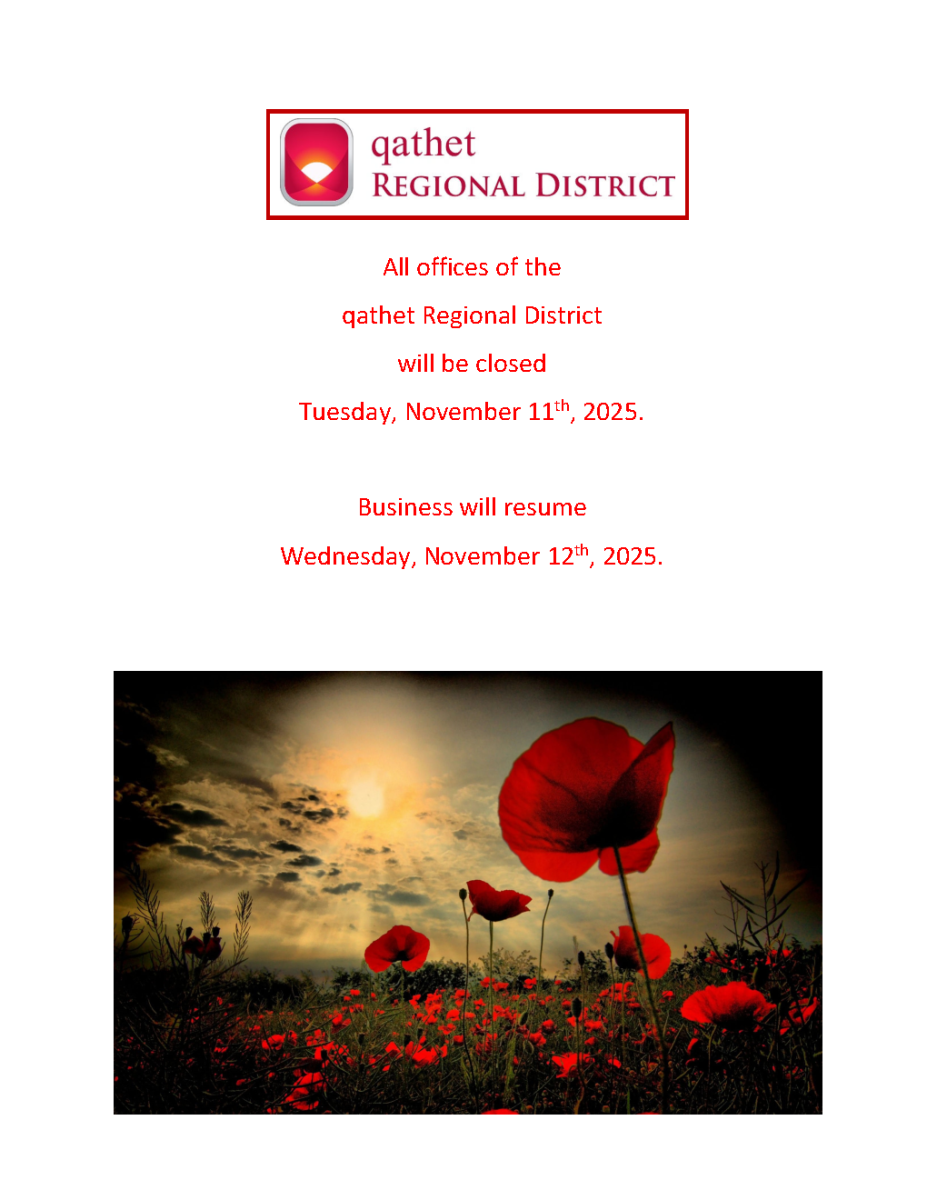 qathet
REGIONAL DISTRICT

All offices of the

qathet Regional District

will be closed

Tuesday, November 11th, 2025.

Business will resume

Wednesday, November 12th, 2025.